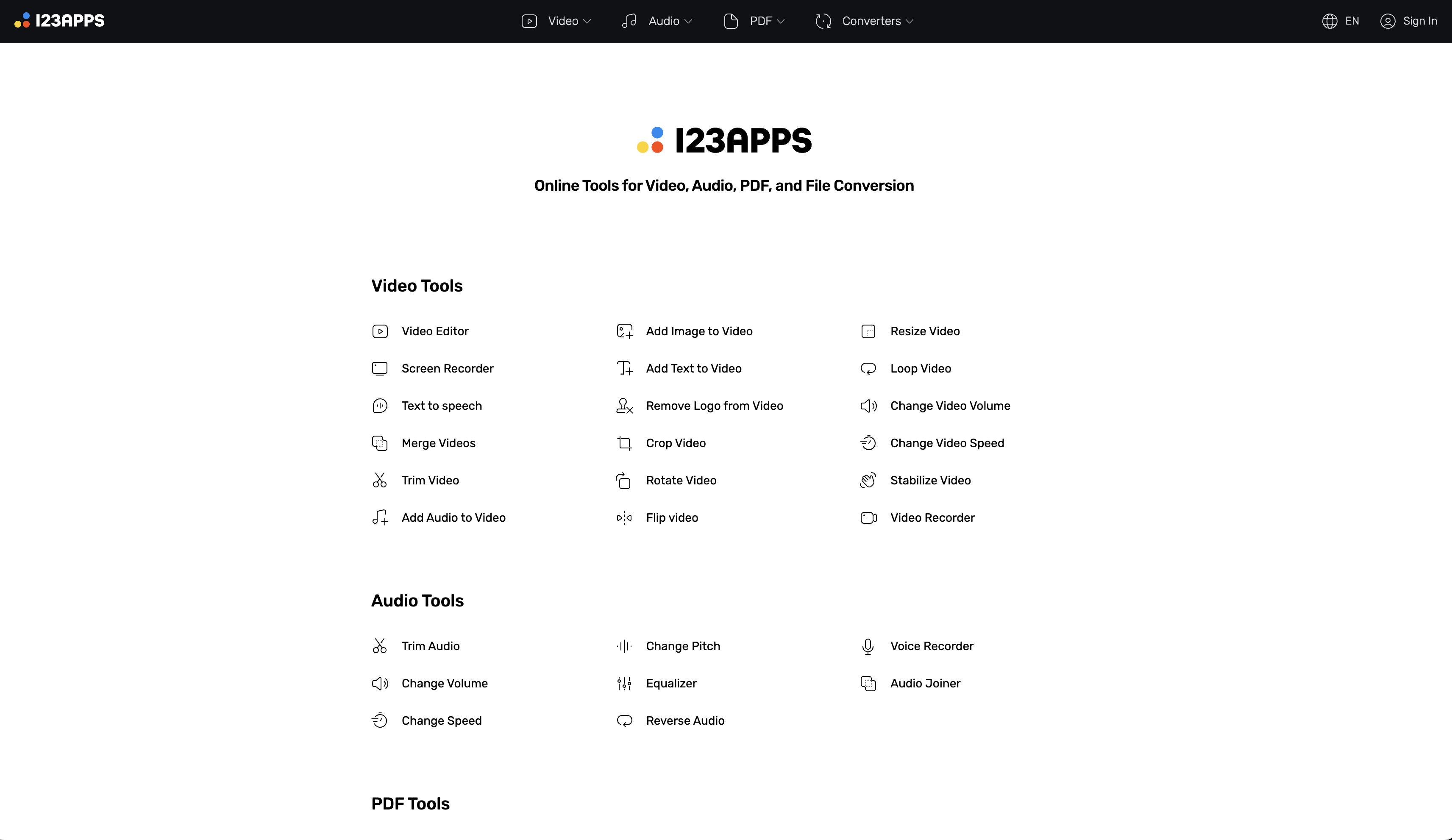 123APPS Video Audio PDF Converters EN Sign In

123APPS

Online Tools for Video, Audio, PDF, and File Conversion

Video Tools

Video Editor
Screen Recorder
Text to speech
Merge Videos
Trim Video
Add Audio to Video

Add Image to Video
Add Text to Video
Remove Logo from Video
Crop Video
Rotate Video
Flip video

Resize Video
Loop Video
Change Video Volume
Change Video Speed
Stabilize Video
Video Recorder

Audio Tools

Trim Audio
Change Volume
Change Speed

Change Pitch
Equalizer
Reverse Audio

Voice Recorder
Audio Joiner

PDF Tools